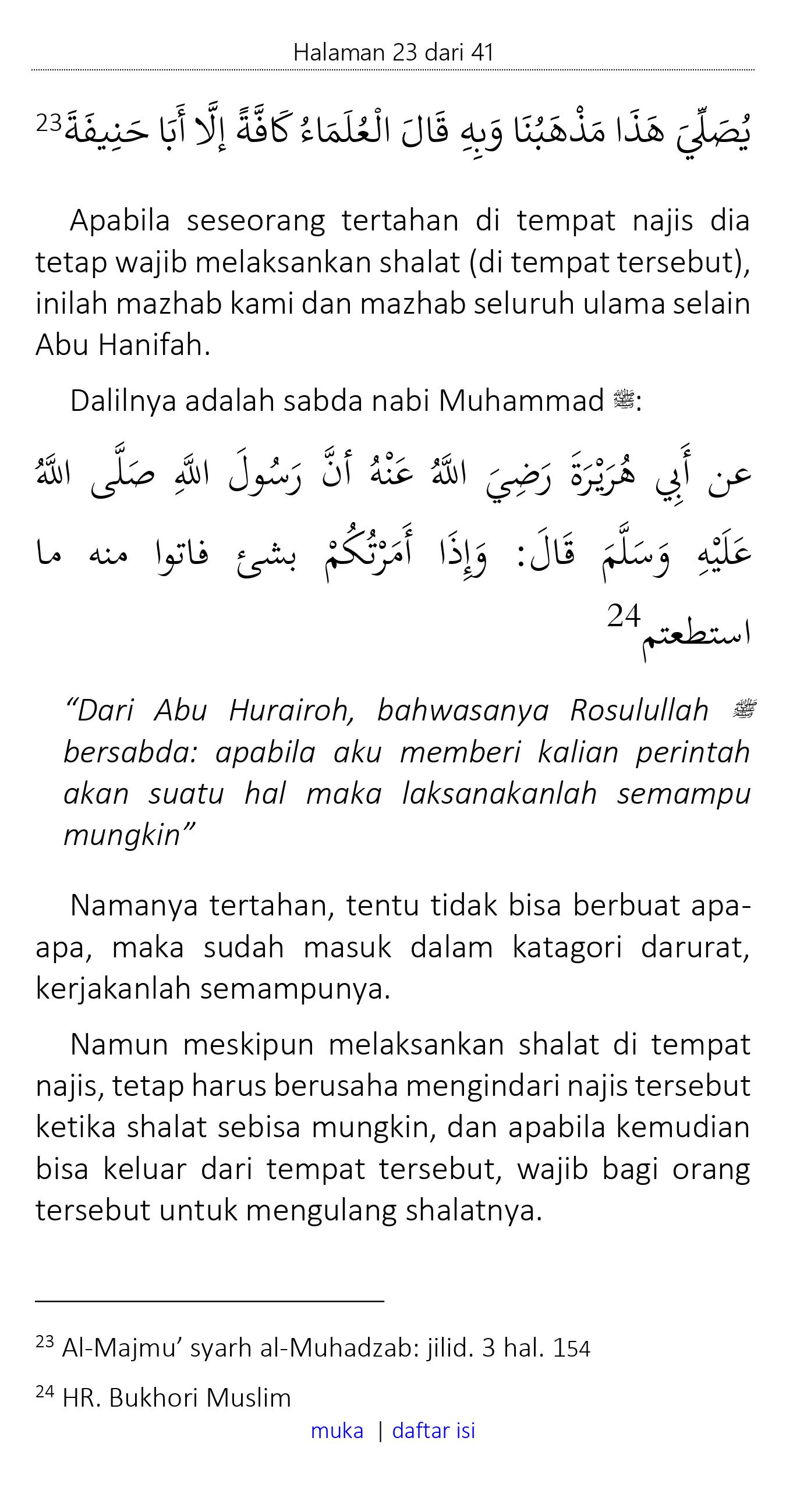 Halaman 23 dari 41

يُصَلِّيَ هَذَا مَذْهَبُنَا وَبِهِ قَالَ الْعُلَمَاءُ كَافَّةً إِلَّا أَبَا حَنِيفَةَ$^{23}$

Apabila seseorang tertahan di tempat najis dia tetap wajib melaksankan shalat (di tempat tersebut), inilah mazhab kami dan mazhab seluruh ulama selain Abu Hanifah.

Dalilnya adalah sabda nabi Muhammad ﷺ:

عن أَبِي هُرَيْرَةَ رَضِيَ اللَّهُ عَنْهُ أَنَّ رَسُولَ اللَّهِ صَلَّى اللَّهُ عَلَيْهِ وَسَلَّمَ قَالَ: وَإِذَا أَمَرْتُكُمْ بشئ فاتوا منه ما استطعتم$^{24}$

“Dari Abu Hurairoh, bahwasanya Rosulullah ﷺ bersabda: apabila aku memberi kalian perintah akan suatu hal maka laksanakanlah semampu mungkin”

Namanya tertahan, tentu tidak bisa berbuat apa-apa, maka sudah masuk dalam katagori darurat, kerjakanlah semampunya.

Namun meskipun melaksankan shalat di tempat najis, tetap harus berusaha mengindari najis tersebut ketika shalat sebisa mungkin, dan apabila kemudian bisa keluar dari tempat tersebut, wajib bagi orang tersebut untuk mengulang shalatnya.

$^{23}$ Al-Majmu’ syarh al-Muhadzab: jilid. 3 hal. 154

$^{24}$ HR. Bukhori Muslim

muka | daftar isi